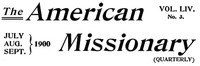 The American

VOL. LIV.
No. 3.

JULY
AUG.
SEPT.
1900

Missionary

(QUARTERLY)